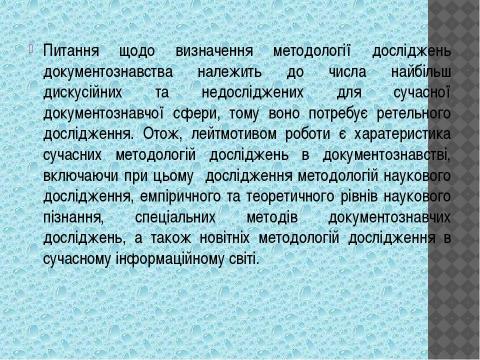 Питання щодо визначення методології досліджень документознавства належить до числа найбільш дискусійних та недосліджених для сучасної документознавчої сфери, тому воно потребує ретельного дослідження. Отож, лейтмотивом роботи є харатеристика сучасних методологій досліджень в документознавстві, включаючи при цьому дослідження методологій наукового дослідження, емпіричного та теоретичного рівнів наукового пізнання, спеціальних методів документознавчих досліджень, а також новітніх методологій дослідження в сучасному інформаційному світі.